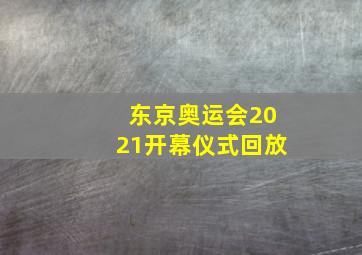 东京奥运会2021开幕仪式回放